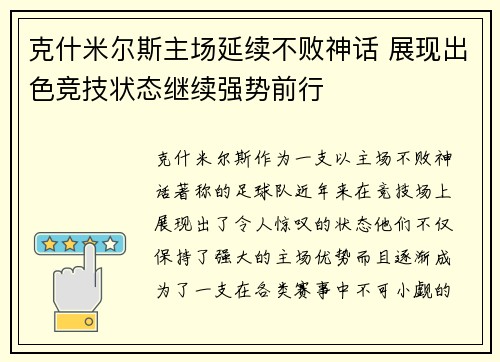 克什米尔斯主场延续不败神话 展现出色竞技状态继续强势前行

克什米尔斯作为一支以主场不败神话著称的足球队近年来在竞技场上展现出了令人惊叹的状态他们不仅保持了强大的主场优势而且逐渐成为了一支在各类赛事中不可小觑的